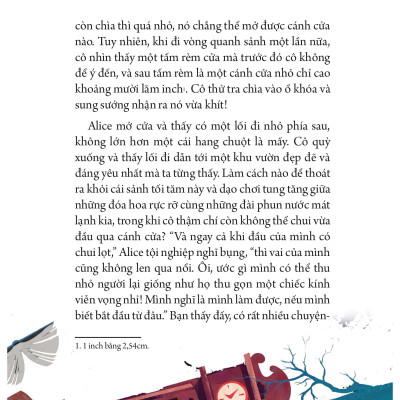 còn chìa thì quá nhỏ, nó chẳng thể mở được cánh cửa nào. Tuy nhiên, khi đi vòng quanh sảnh một lần nữa, cô nhìn thấy một tấm rèm cửa mà trước đó cô không để ý đến, và sau tấm rèm là một cánh cửa nhỏ chỉ cao khoảng mười lăm inch$^{1}$. Cô thử tra chìa vào ổ khóa và sung sướng nhận ra nó vừa khít!

Alice mở cửa và thấy có một lối đi nhỏ phía sau, không lớn hơn một cái hang chuột là mấy. Cô quỳ xuống và thấy lối đi dẫn tới một khu vườn đẹp đẽ và đáng yêu nhất mà ta từng thấy. Làm cách nào để thoát ra khỏi cái sảnh tối tăm này và dạo chơi tung tăng giữa những đóa hoa rực rỡ cùng những đài phun nước mát lạnh kia, trong khi cô thậm chí còn không thể chui vừa đầu qua cánh cửa? "Và ngay cả khi đầu của mình có chui lọt," Alice tội nghiệp nghĩ bụng, "thì vai của mình cũng không len qua nổi. Ôi, ước gì mình có thể thu nhỏ người lại giống như họ thu gọn một chiếc kính viễn vọng nhỉ! Mình nghĩ là mình làm được, nếu mình biết bắt đầu từ đâu." Bạn thấy đấy, có rất nhiều chuyện-

1. 1 inch bằng 2,54cm.